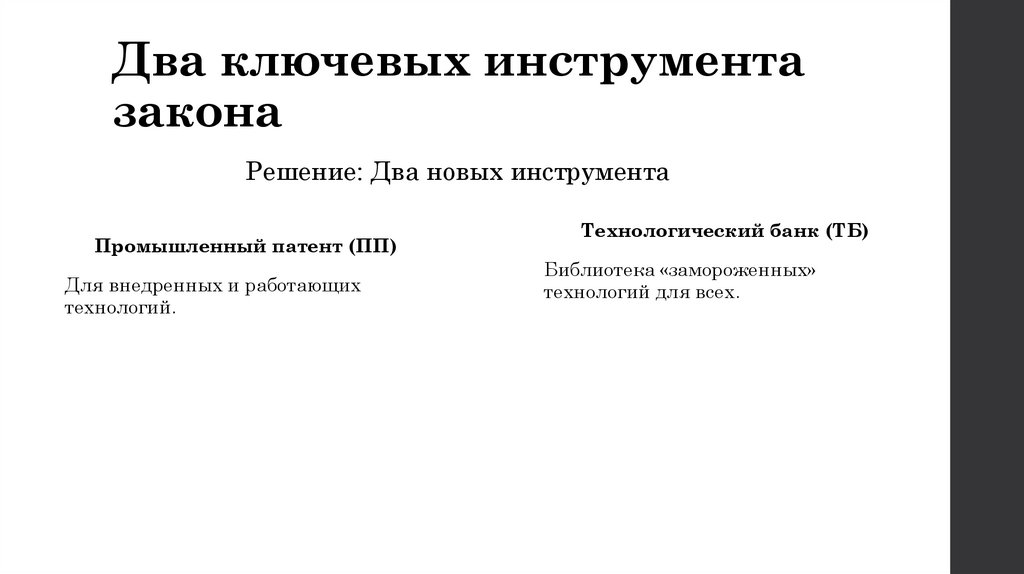 Два ключевых инструмента закона

Решение: Два новых инструмента

Промышленный патент (ПП)

Для внедренных и работающих технологий.

Технологический банк (ТБ)

Библиотека «замороженных» технологий для всех.